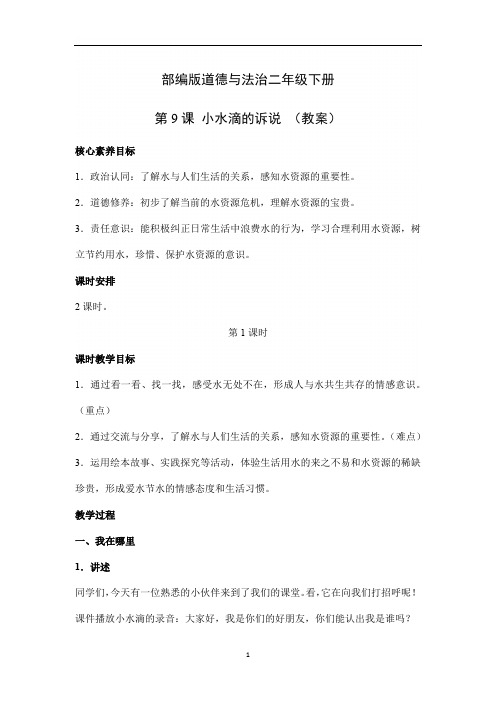 部编版道德与法治二年级下册

第 9 课 小水滴的诉说 （教案）

核心素养目标

1．政治认同：了解水与人们生活的关系，感知水资源的重要性。

2．道德修养：初步了解当前的水资源危机，理解水资源的宝贵。

3．责任意识：能积极纠正日常生活中浪费水的行为，学习合理利用水资源，树立节约用水，珍惜、保护水资源的意识。

课时安排

2 课时。

第 1 课时

课时教学目标

1．通过看一看、找一找，感受水无处不在，形成人与水共生共存的情感意识。（重点）

2．通过交流与分享，了解水与人们生活的关系，感知水资源的重要性。（难点）

3．运用绘本故事、实践探究等活动，体验生活用水的来之不易和水资源的稀缺珍贵，形成爱水节水的情感态度和生活习惯。

教学过程

一、我在哪里

1．讲述

同学们，今天有一位熟悉的小伙伴来到了我们的课堂。看，它在向我们打招呼呢！

课件播放小水滴的录音：大家好，我是你们的好朋友，你们能认出我是谁吗？

1